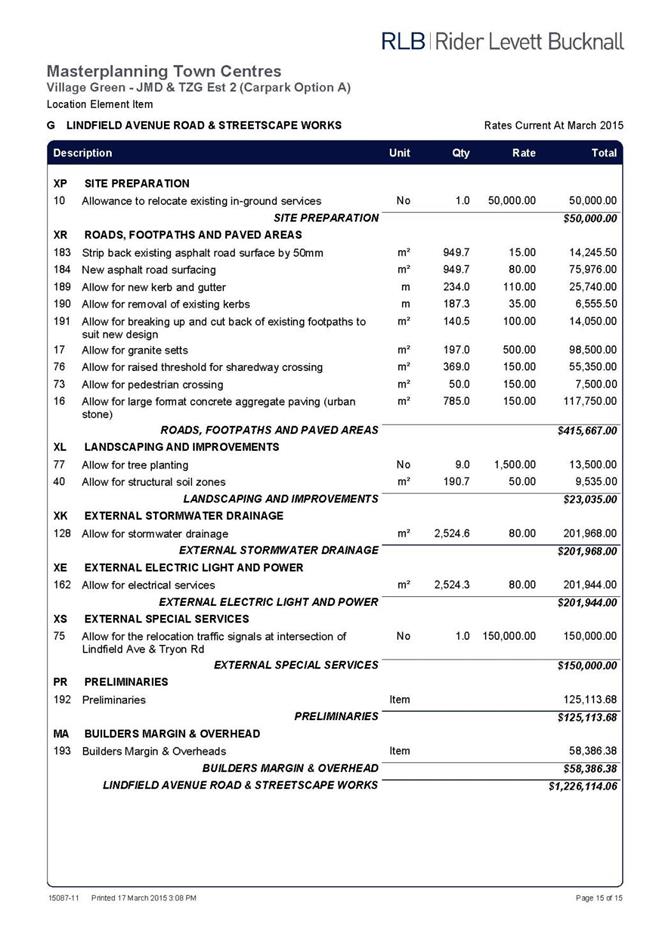 RLB | Rider Levett Bucknall

Masterplanning Town Centres
Village Green - JMD & TZG Est 2 (Carpark Option A)
Location Element Item

G LINDFIELD AVENUE ROAD & STREETSCAPE WORKS Rates Current At March 2015

| | Description | Unit | Qty | Rate | Total |
|---|---|---|---|---|---|
| XP | SITE PREPARATION | | | | |
| 10 | Allowance to relocate existing in-ground services | No | 1.0 | 50,000.00 | 50,000.00 |
| | SITE PREPARATION | | | | $50,000.00 |
| XR | ROADS, FOOTPATHS AND PAVED AREAS | | | | |
| 183 | Strip back existing asphalt road surface by 50mm | m² | 949.7 | 15.00 | 14,245.50 |
| 184 | New asphalt road surfacing | m² | 949.7 | 80.00 | 75,976.00 |
| 189 | Allow for new kerb and gutter | m | 234.0 | 110.00 | 25,740.00 |
| 190 | Allow for removal of existing kerbs | m | 187.3 | 35.00 | 6,555.50 |
| 191 | Allow for breaking up and cut back of existing footpaths to suit new design | m² | 140.5 | 100.00 | 14,050.00 |
| 17 | Allow for granite setts | m² | 197.0 | 500.00 | 98,500.00 |
| 76 | Allow for raised threshold for sharedway crossing | m² | 369.0 | 150.00 | 55,350.00 |
| 73 | Allow for pedestrian crossing | m² | 50.0 | 150.00 | 7,500.00 |
| 16 | Allow for large format concrete aggregate paving (urban stone) | m² | 785.0 | 150.00 | 117,750.00 |
| | ROADS, FOOTPATHS AND PAVED AREAS | | | | $415,667.00 |
| XL | LANDSCAPING AND IMPROVEMENTS | | | | |
| 77 | Allow for tree planting | No | 9.0 | 1,500.00 | 13,500.00 |
| 40 | Allow for structural soil zones | m² | 190.7 | 50.00 | 9,535.00 |
| | LANDSCAPING AND IMPROVEMENTS | | | | $23,035.00 |
| XK | EXTERNAL STORMWATER DRAINAGE | | | | |
| 128 | Allow for stormwater drainage | m² | 2,524.6 | 80.00 | 201,968.00 |
| | EXTERNAL STORMWATER DRAINAGE | | | | $201,968.00 |
| XE | EXTERNAL ELECTRIC LIGHT AND POWER | | | | |
| 162 | Allow for electrical services | m² | 2,524.3 | 80.00 | 201,944.00 |
| | EXTERNAL ELECTRIC LIGHT AND POWER | | | | $201,944.00 |
| XS | EXTERNAL SPECIAL SERVICES | | | | |
| 75 | Allow for the relocation traffic signals at intersection of Lindfield Ave & Tryon Rd | No | 1.0 | 150,000.00 | 150,000.00 |
| | EXTERNAL SPECIAL SERVICES | | | | $150,000.00 |
| PR | PRELIMINARIES | | | | |
| 192 | Preliminaries | Item | | | 125,113.68 |
| | PRELIMINARIES | | | | $125,113.68 |
| MA | BUILDERS MARGIN & OVERHEAD | | | | |
| 193 | Builders Margin & Overheads | Item | | | 58,386.38 |
| | BUILDERS MARGIN & OVERHEAD | | | | $58,386.38 |
| | LINDFIELD AVENUE ROAD & STREETSCAPE WORKS | | | | $1,226,114.06 |

15087-11 Printed 17 March 2015 3:08 PM Page 15 of 15